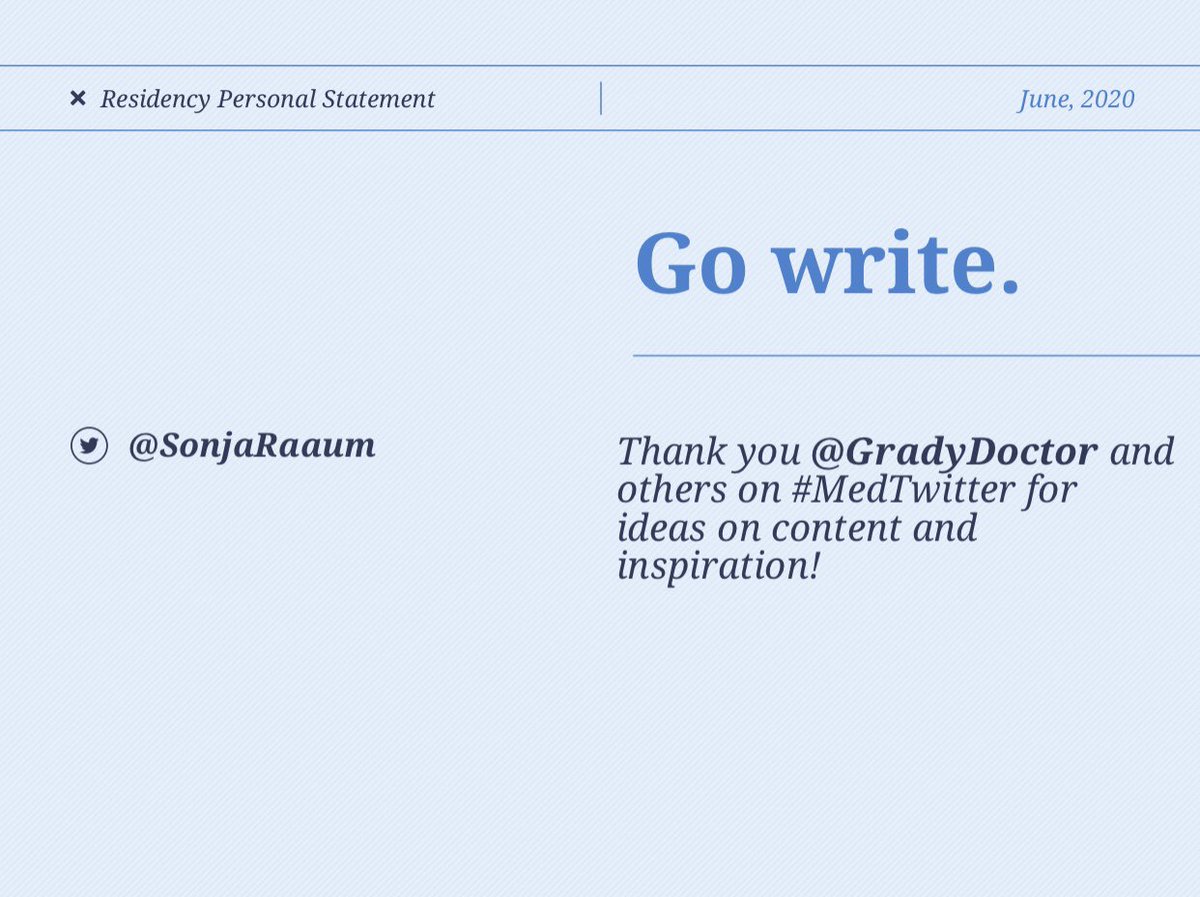 × Residency Personal Statement

June, 2020

Go write.

@SonjaRaaum

Thank you @GradyDoctor and others on #MedTwitter for ideas on content and inspiration!